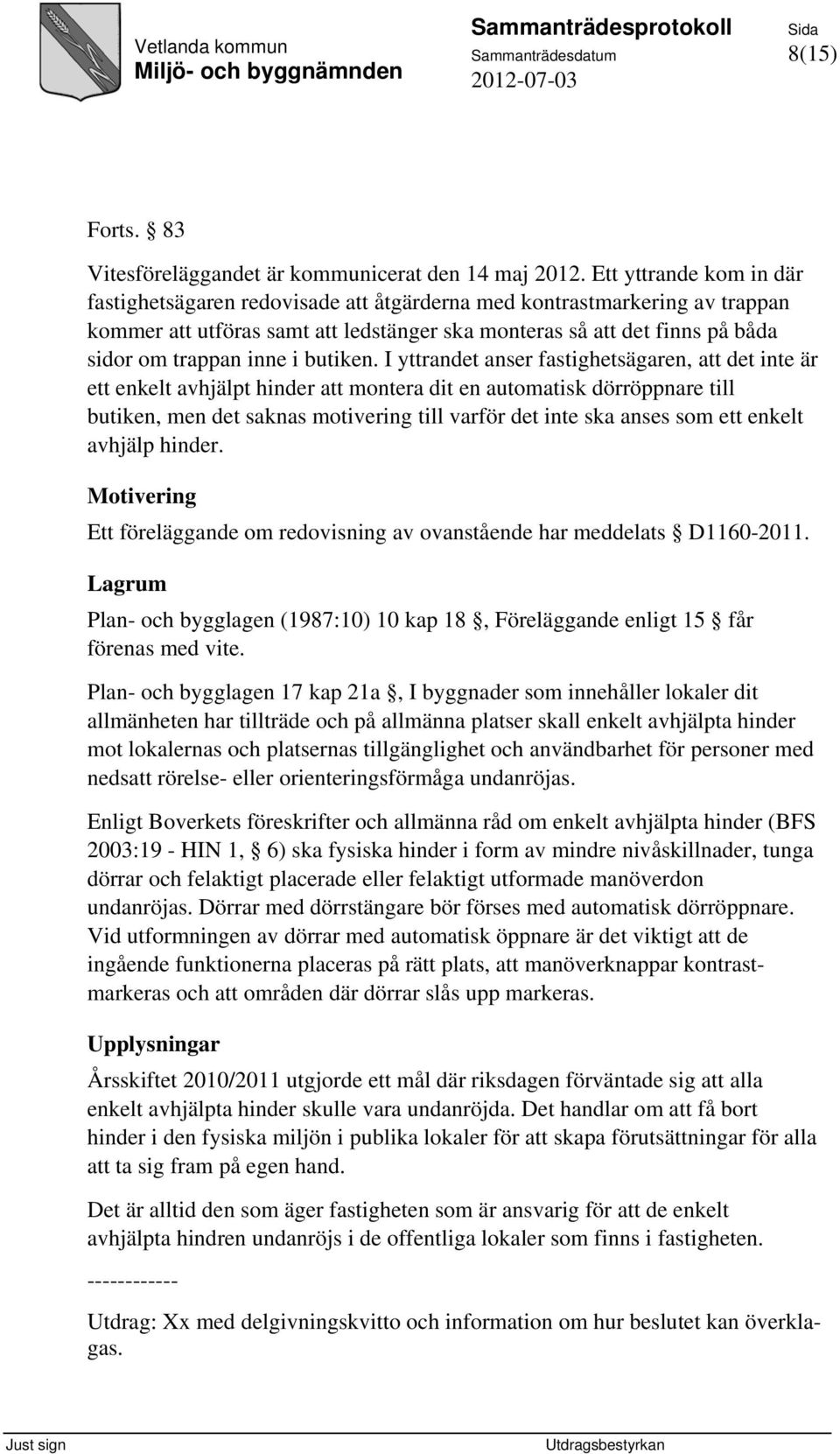 Vetlanda kommun
Miljö- och byggnämnden

Sammanträdesprotokoll
Sammanträdesdatum
2012-07-03

Sida
8(15)

Forts. § 83

Vitesföreläggandet är kommunicerat den 14 maj 2012. Ett yttrande kom in där fastighetsägaren redovisade att åtgärderna med kontrastmarkering av trappan kommer att utföras samt att ledstänger ska monteras så att det finns på båda sidor om trappan inne i butiken. I yttrandet anser fastighetsägaren, att det inte är ett enkelt avhjälpt hinder att montera dit en automatisk dörröppnare till butiken, men det saknas motivering till varför det inte ska anses som ett enkelt avhjälp hinder.

Motivering

Ett föreläggande om redovisning av ovanstående har meddelats § D1160-2011.

Lagrum

Plan- och bygglagen (1987:10) 10 kap 18 §, Föreläggande enligt 15 § får förenas med vite.

Plan- och bygglagen 17 kap 21a §, I byggnader som innehåller lokaler dit allmänheten har tillträde och på allmänna platser skall enkelt avhjälpta hinder mot lokalernas och platsernas tillgänglighet och användbarhet för personer med nedsatt rörelse- eller orienteringsförmåga undanröjas.

Enligt Boverkets föreskrifter och allmänna råd om enkelt avhjälpta hinder (BFS 2003:19 - HIN 1, § 6) ska fysiska hinder i form av mindre nivåskillnader, tunga dörrar och felaktigt placerade eller felaktigt utformade manöverdon undanröjas. Dörrar med dörrstängare bör förses med automatisk dörröppnare. Vid utformningen av dörrar med automatisk öppnare är det viktigt att de ingående funktionerna placeras på rätt plats, att manöverknappar kontrastmarkeras och att områden där dörrar slås upp markeras.

Upplysningar

Årsskiftet 2010/2011 utgjorde ett mål där riksdagen förväntade sig att alla enkelt avhjälpta hinder skulle vara undanröjda. Det handlar om att få bort hinder i den fysiska miljön i publika lokaler för att skapa förutsättningar för alla att ta sig fram på egen hand.

Det är alltid den som äger fastigheten som är ansvarig för att de enkelt avhjälpta hindren undanröjs i de offentliga lokaler som finns i fastigheten.

------------

Utdrag: Xx med delgivningskvitto och information om hur beslutet kan överklagas.

Just sign

Utdragsbestyrkan